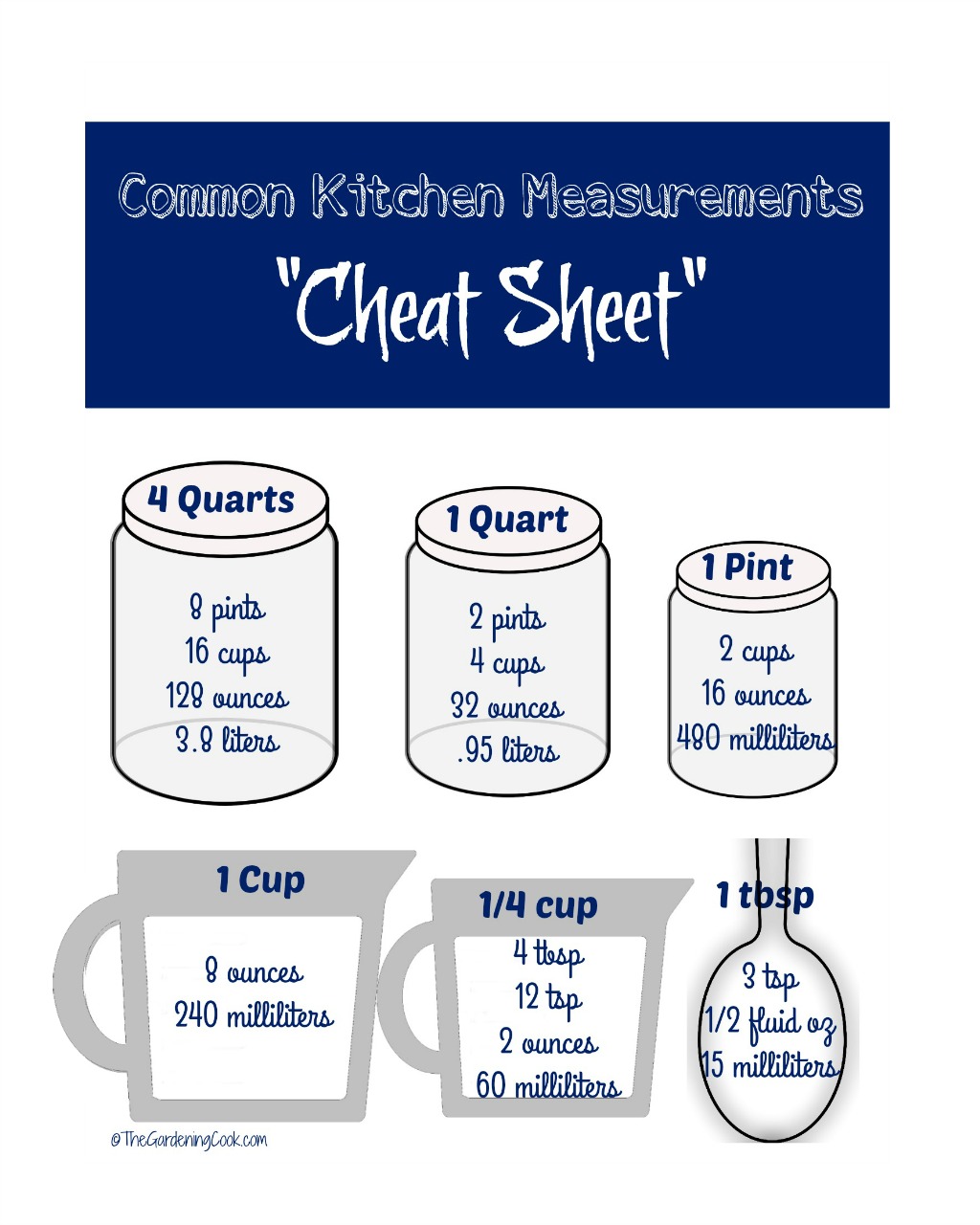 Common Kitchen Measurements

"Cheat Sheet"

4 Quarts

8 pints
16 cups
128 ounces
3.8 liters

1 Quart

2 pints
4 cups
32 ounces
.95 liters

1 Pint

2 cups
16 ounces
480 milliliters

1 Cup

8 ounces
240 milliliters

1/4 cup

4 tbsp
12 tsp
2 ounces
60 milliliters

1 tbsp

3 tsp
1/2 fluid oz
15 milliliters

©TheGardeningCook.com